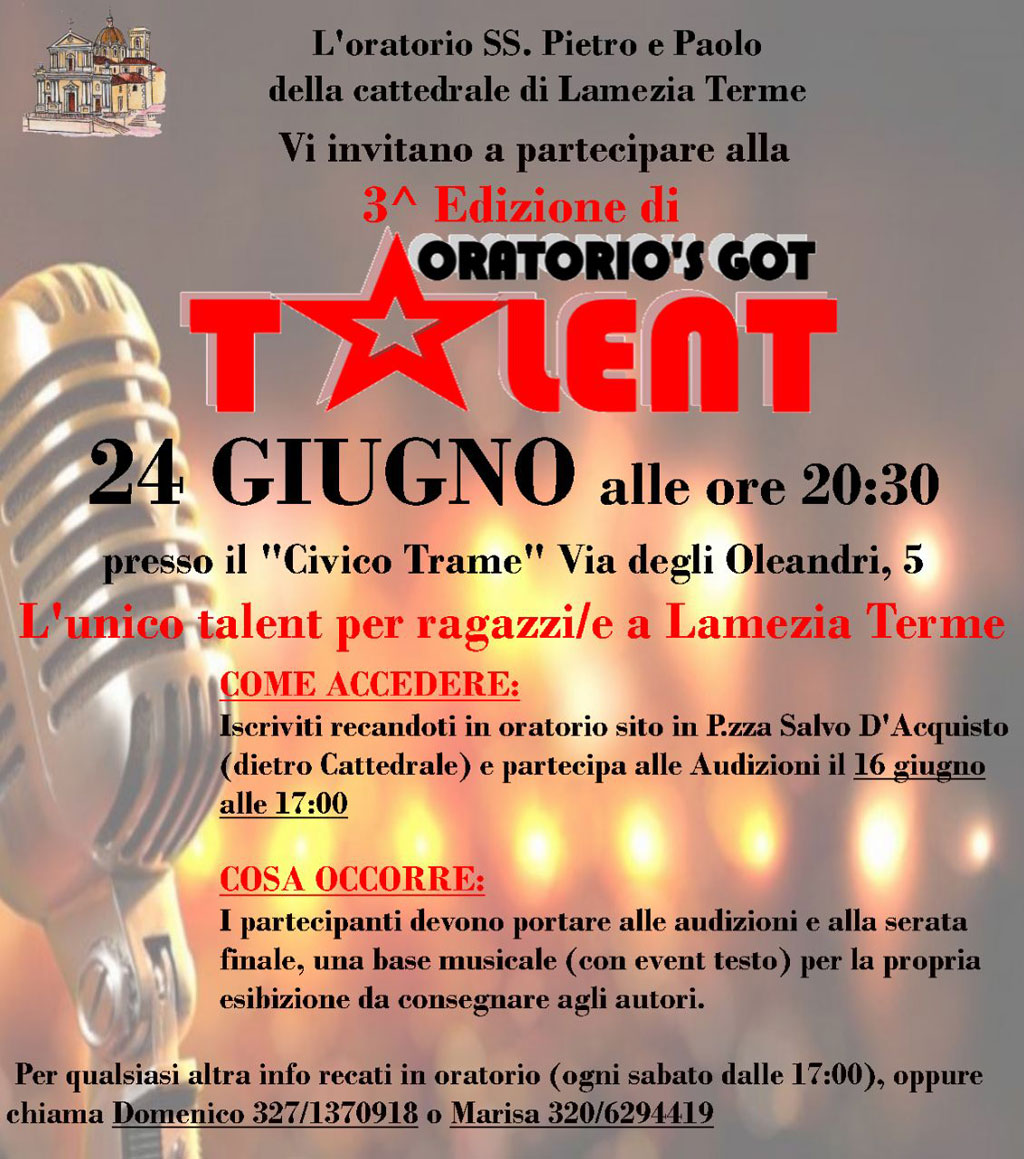 L'oratorio SS. Pietro e Paolo
della cattedrale di Lamezia Terme
Vi invitano a partecipare alla
3^ Edizione di
ORATORIO'S GOT
TALENT

24 GIUGNO alle ore 20:30
presso il "Civico Trame" Via degli Oleandri, 5
L'unico talent per ragazzi/e a Lamezia Terme

COME ACCEDERE:
Iscriviti recandoti in oratorio sito in P.zza Salvo D'Acquisto (dietro Cattedrale) e partecipa alle Audizioni il 16 giugno alle 17:00

COSA OCCORRE:
I partecipanti devono portare alle audizioni e alla serata finale, una base musicale (con event testo) per la propria esibizione da consegnare agli autori.

Per qualsiasi altra info recati in oratorio (ogni sabato dalle 17:00), oppure chiama Domenico 327/1370918 o Marisa 320/6294419